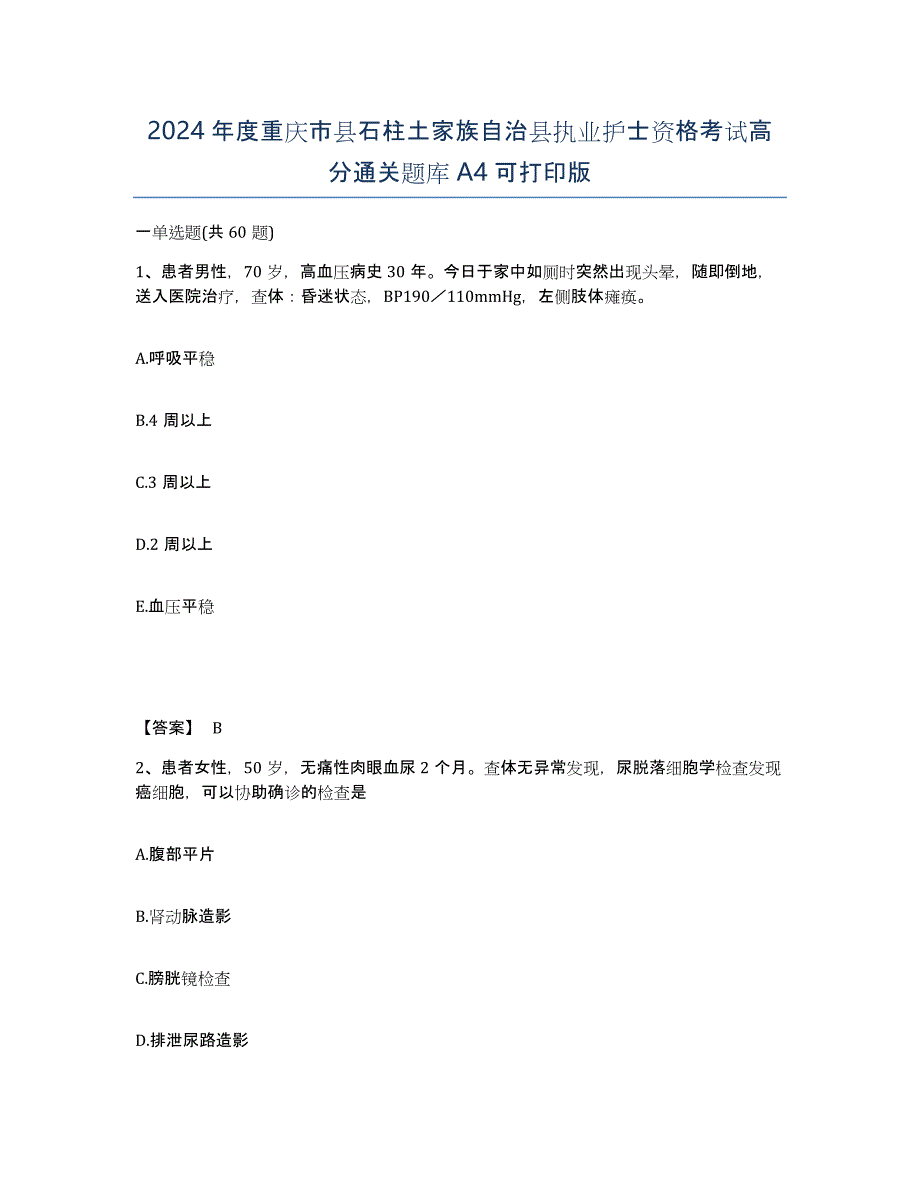 2024年度重庆市县石柱土家族自治县执业护士资格考试高分通关题库A4可打印版

一单选题(共60题)

1、患者男性，70岁，高血压病史30年。今日于家中如厕时突然出现头晕，随即倒地，送入医院治疗，查体：昏迷状态，BP190／110mmHg，左侧肢体瘫痪。

A.呼吸平稳

B.4周以上

C.3周以上

D.2周以上

E.血压平稳

【答案】 B

2、患者女性，50岁，无痛性肉眼血尿2个月。查体无异常发现，尿脱落细胞学检查发现癌细胞，可以协助确诊的检查是

A.腹部平片

B.肾动脉造影

C.膀胱镜检查

D.排泄尿路造影